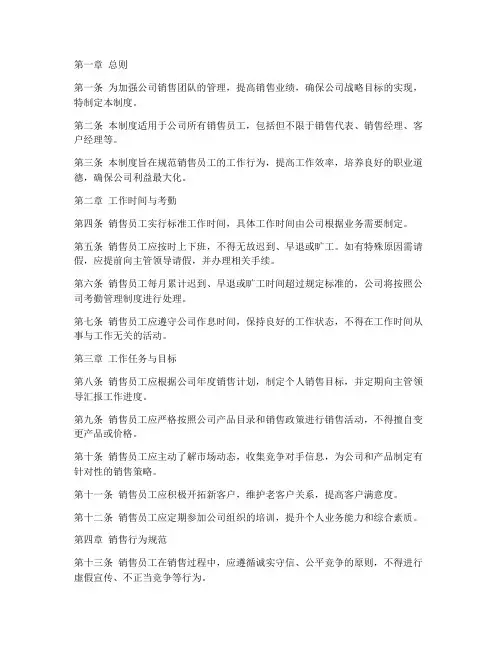 第一章 总则

第一条 为加强公司销售团队的管理，提高销售业绩，确保公司战略目标的实现，特制定本制度。

第二条 本制度适用于公司所有销售员工，包括但不限于销售代表、销售经理、客户经理等。

第三条 本制度旨在规范销售员工的工作行为，提高工作效率，培养良好的职业道德，确保公司利益最大化。

第二章 工作时间与考勤

第四条 销售员工实行标准工作时间，具体工作时间由公司根据业务需要制定。

第五条 销售员工应按时上下班，不得无故迟到、早退或旷工。如有特殊原因需请假，应提前向主管领导请假，并办理相关手续。

第六条 销售员工每月累计迟到、早退或旷工时间超过规定标准的，公司将按照公司考勤管理制度进行处理。

第七条 销售员工应遵守公司作息时间，保持良好的工作状态，不得在工作时间从事与工作无关的活动。

第三章 工作任务与目标

第八条 销售员工应根据公司年度销售计划，制定个人销售目标，并定期向主管领导汇报工作进度。

第九条 销售员工应严格按照公司产品目录和销售政策进行销售活动，不得擅自变更产品或价格。

第十条 销售员工应主动了解市场动态，收集竞争对手信息，为公司和产品制定有针对性的销售策略。

第十一条 销售员工应积极开拓新客户，维护老客户关系，提高客户满意度。

第十二条 销售员工应定期参加公司组织的培训，提升个人业务能力和综合素质。

第四章 销售行为规范

第十三条 销售员工在销售过程中，应遵循诚实守信、公平竞争的原则，不得进行虚假宣传、不正当竞争等行为。